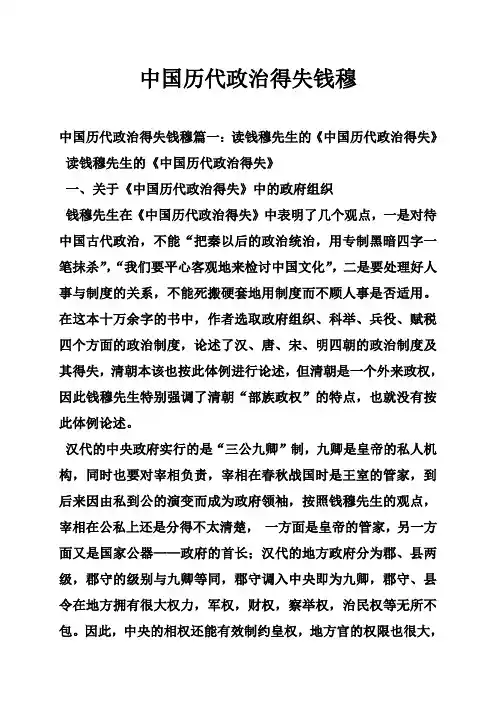 中国历代政治得失钱穆

中国历代政治得失钱穆篇一：读钱穆先生的《中国历代政治得失》

读钱穆先生的《中国历代政治得失》

一、关于《中国历代政治得失》中的政府组织

钱穆先生在《中国历代政治得失》中表明了几个观点，一是对待中国古代政治，不能“把秦以后的政治统治，用专制黑暗四字一笔抹杀”，“我们要平心客观地来检讨中国文化”，二是要处理好人事与制度的关系，不能死搬硬套地用制度而不顾人事是否适用。在这本十万余字的书中，作者选取政府组织、科举、兵役、赋税四个方面的政治制度，论述了汉、唐、宋、明四朝的政治制度及其得失，清朝本该也按此体例进行论述，但清朝是一个外来政权，因此钱穆先生特别强调了清朝“部族政权”的特点，也就没有按此体例论述。

汉代的中央政府实行的是“三公九卿”制，九卿是皇帝的私人机构，同时也要对宰相负责，宰相在春秋战国时是王室的管家，到后来因由私到公的演变而成为政府领袖，按照钱穆先生的观点，宰相在公私上还是分得不太清楚， 一方面是皇帝的管家，另一方面又是国家公器——政府的首长；汉代的地方政府分为郡、县两级，郡守的级别与九卿等同，郡守调入中央即为九卿，郡守、县令在地方拥有很大权力，军权，财权，察举权，治民权等无所不包。因此，中央的相权还能有效制约皇权，地方官的权限也很大，